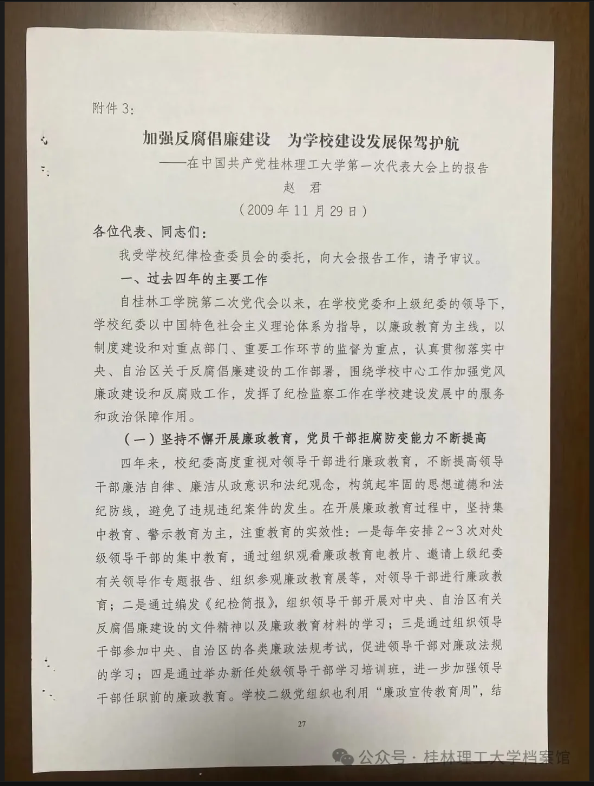 附件 3：

加强反腐倡廉建设　为学校建设发展保驾护航

——在中国共产党桂林理工大学第一次代表大会上的报告

赵　君

（2009 年 11 月 29 日）

各位代表、同志们：

我受学校纪律检查委员会的委托，向大会报告工作，请予审议。

一、过去四年的主要工作

自桂林工学院第二次党代会以来，在学校党委和上级纪委的领导下，学校纪委以中国特色社会主义理论体系为指导，以廉政教育为主线，以制度建设和对重点部门、重要工作环节的监督为重点，认真贯彻落实中央、自治区关于反腐倡廉建设的工作部署，围绕学校中心工作加强党风廉政建设和反腐败工作，发挥了纪检监察工作在学校建设发展中的服务和政治保障作用。

（一）坚持不懈开展廉政教育，党员干部拒腐防变能力不断提高

四年来，校纪委高度重视对领导干部进行廉政教育，不断提高领导干部廉洁自律、廉洁从政意识和法纪观念，构筑起牢固的思想道德和法纪防线，避免了违规违纪案件的发生。在开展廉政教育过程中，坚持集中教育、警示教育为主，注重教育的实效性：一是每年安排 2～3 次对处级领导干部的集中教育，通过组织观看廉政教育电教片、邀请上级纪委有关领导作专题报告、组织参观廉政教育展等，对领导干部进行廉政教育；二是通过编发《纪检简报》，组织领导干部开展对中央、自治区有关反腐倡廉建设的文件精神以及廉政教育材料的学习；三是通过组织领导干部参加中央、自治区的各类廉政法规考试，促进领导干部对廉政法规的学习；四是通过举办新任处级领导干部学习培训班，进一步加强领导干部任职前的廉政教育。学校二级党组织也利用“廉政宣传教育周”，结

27

公众号 · 桂林理工大学档案馆